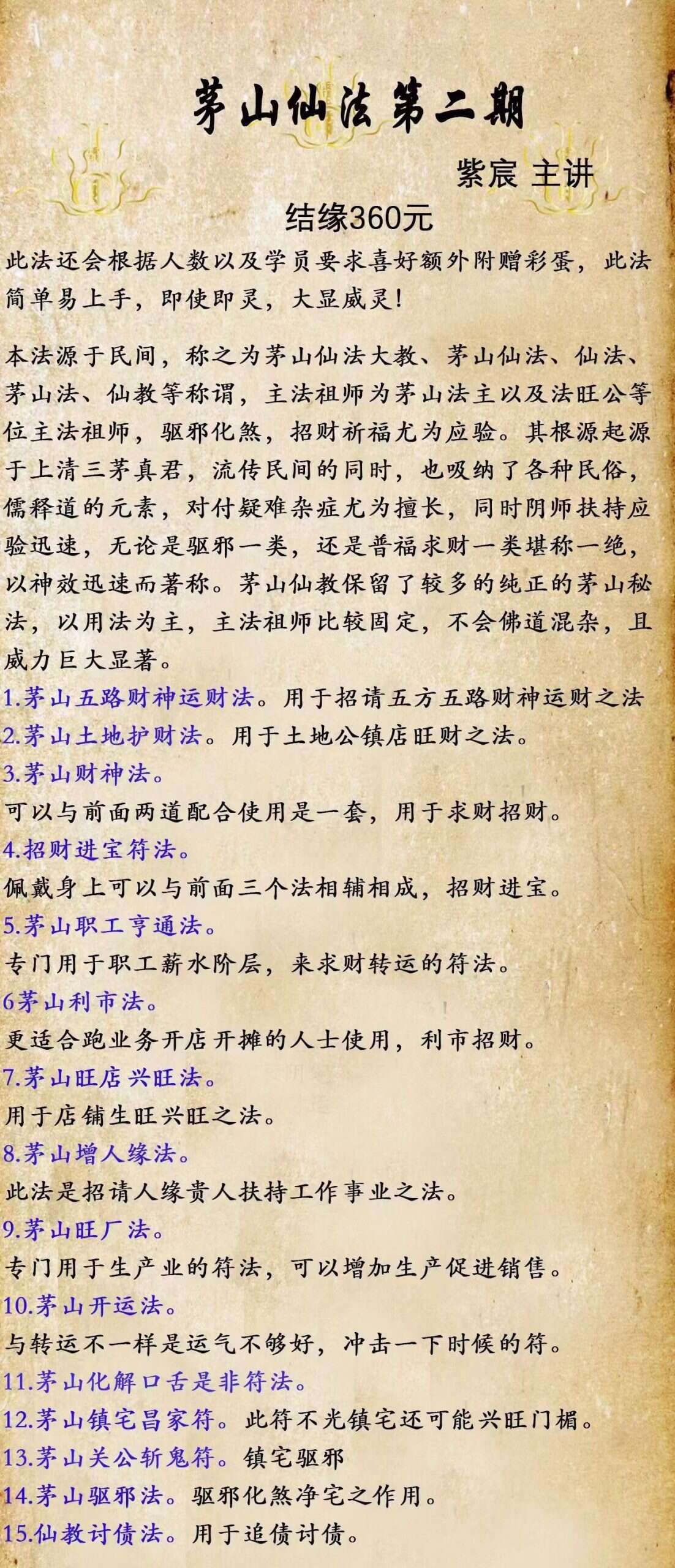 茅山仙法第二期

紫宸 主讲

结缘360元

此法还会根据人数以及学员要求喜好额外附赠彩蛋，此法简单易上手，即使即灵，大显威灵！

本法源于民间，称之为茅山仙法大教、茅山仙法、仙法、茅山法、仙教等称谓，主法祖师为茅山法主以及法旺公等位主法祖师，驱邪化煞，招财祈福尤为应验。其根源起源于上清三茅真君，流传民间的同时，也吸纳了各种民俗，儒释道的元素，对付疑难杂症尤为擅长，同时阴师扶持应验迅速，无论是驱邪一类，还是普福求财一类堪称一绝，以神效迅速而著称。茅山仙教保留了较多的纯正的茅山秘法，以用法为主，主法祖师比较固定，不会佛道混杂，且威力巨大显著。

1.茅山五路财神运财法。用于招请五方五路财神运财之法
2.茅山土地护财法。用于土地公镇店旺财之法。
3.茅山财神法。
可以与前面两道配合使用是一套，用于求财招财。
4.招财进宝符法。
佩戴身上可以与前面三个法相辅相成，招财进宝。
5.茅山职工亨通法。
专门用于职工薪水阶层，来求财转运的符法。
6茅山利市法。
更适合跑业务开店开摊的人士使用，利市招财。
7.茅山旺店兴旺法。
用于店铺生旺兴旺之法。
8.茅山增人缘法。
此法是招请人缘贵人扶持工作事业之法。
9.茅山旺厂法。
专门用于生产业的符法，可以增加生产促进销售。
10.茅山开运法。
与转运不一样是运气不够好，冲击一下时候的符。
11.茅山化解口舌是非符法。
12.茅山镇宅昌家符。此符不光镇宅还可能兴旺门楣。
13.茅山关公斩鬼符。镇宅驱邪
14.茅山驱邪法。驱邪化煞净宅之作用。
15.仙教讨债法。用于追债讨债。